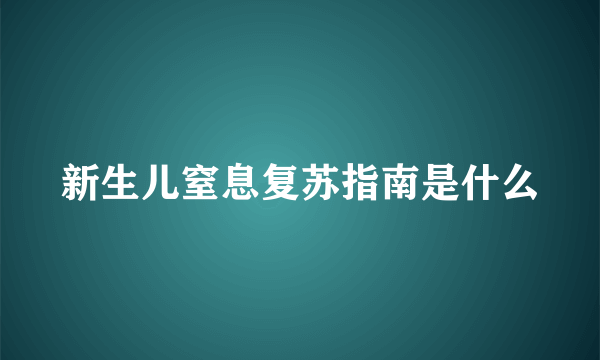 新生儿窒息复苏指南是什么